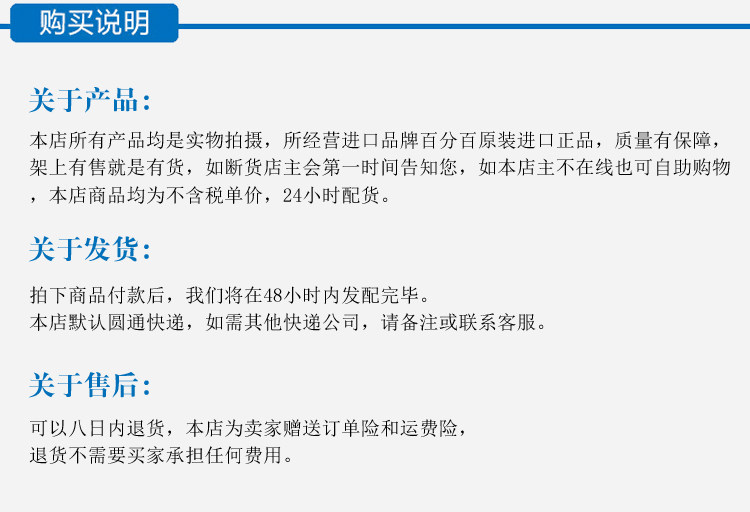 购买说明

关于产品:

本店所有产品均是实物拍摄，所经营进口品牌百分百原装进口正品，质量有保障，架上有售就是有货，如断货店主会第一时间告知您，如本店主不在线也可自助购物，本店商品均为不含税单价，24小时配货。

关于发货:

拍下商品付款后，我们将在48小时内发配完毕。
本店默认圆通快递，如需其他快递公司，请备注或联系客服。

关于售后:

可以八日内退货，本店为卖家赠送订单险和运费险，
退货不需要买家承担任何费用。